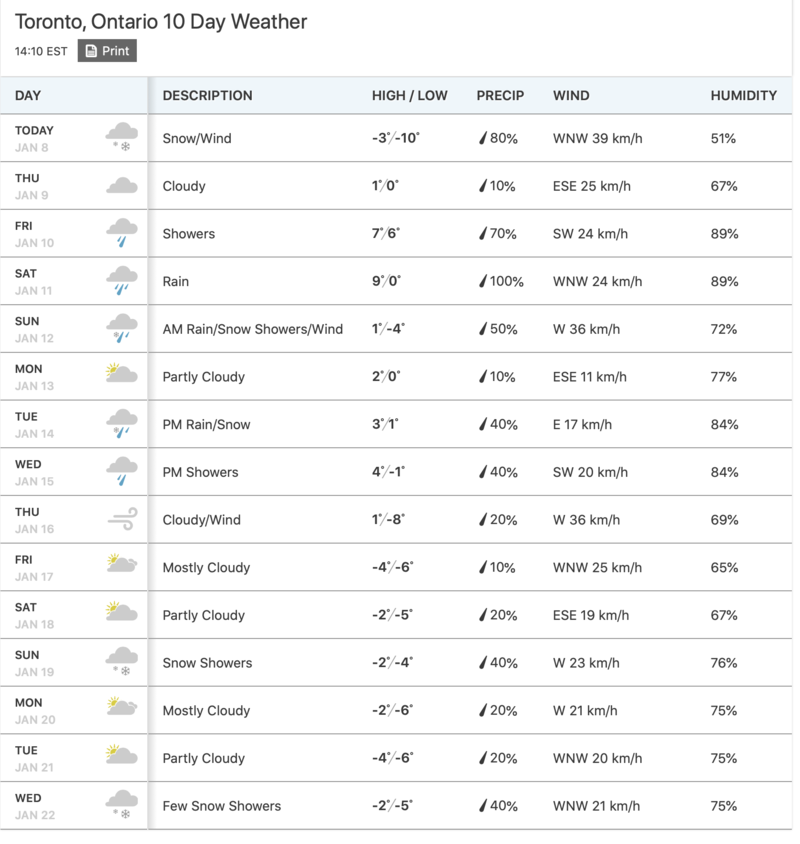 Toronto, Ontario 10 Day Weather

14:10 EST Print

| DAY | DESCRIPTION | HIGH / LOW | PRECIP | WIND | HUMIDITY |
|---|---|---|---|---|---|
| TODAY JAN 8 | Snow/Wind | -3°/-10° | 80% | WNW 39 km/h | 51% |
| THU JAN 9 | Cloudy | 1°/0° | 10% | ESE 25 km/h | 67% |
| FRI JAN 10 | Showers | 7°/6° | 70% | SW 24 km/h | 89% |
| SAT JAN 11 | Rain | 9°/0° | 100% | WNW 24 km/h | 89% |
| SUN JAN 12 | AM Rain/Snow Showers/Wind | 1°/-4° | 50% | W 36 km/h | 72% |
| MON JAN 13 | Partly Cloudy | 2°/0° | 10% | ESE 11 km/h | 77% |
| TUE JAN 14 | PM Rain/Snow | 3°/1° | 40% | E 17 km/h | 84% |
| WED JAN 15 | PM Showers | 4°/-1° | 40% | SW 20 km/h | 84% |
| THU JAN 16 | Cloudy/Wind | 1°/-8° | 20% | W 36 km/h | 69% |
| FRI JAN 17 | Mostly Cloudy | -4°/-6° | 10% | WNW 25 km/h | 65% |
| SAT JAN 18 | Partly Cloudy | -2°/-5° | 20% | ESE 19 km/h | 67% |
| SUN JAN 19 | Snow Showers | -2°/-4° | 40% | W 23 km/h | 76% |
| MON JAN 20 | Mostly Cloudy | -2°/-6° | 20% | W 21 km/h | 75% |
| TUE JAN 21 | Partly Cloudy | -4°/-6° | 20% | WNW 20 km/h | 75% |
| WED JAN 22 | Few Snow Showers | -2°/-5° | 40% | WNW 21 km/h | 75% |